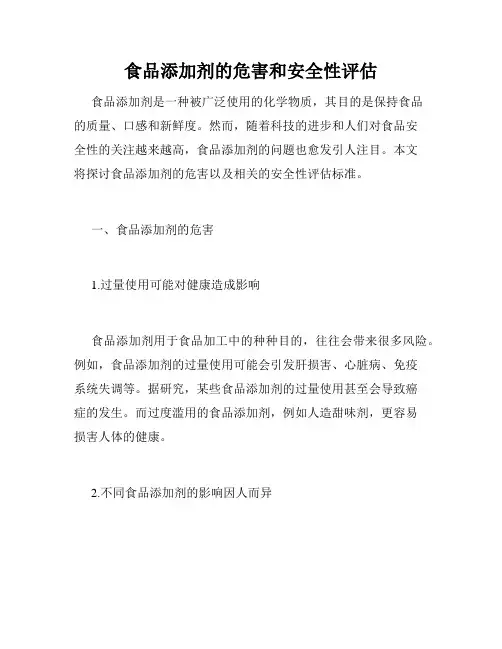 食品添加剂的危害和安全性评估

食品添加剂是一种被广泛使用的化学物质，其目的是保持食品的质量、口感和新鲜度。然而，随着科技的进步和人们对食品安全性的关注越来越高，食品添加剂的问题也愈发引人注目。本文将探讨食品添加剂的危害以及相关的安全性评估标准。

一、食品添加剂的危害

1.过量使用可能对健康造成影响

食品添加剂用于食品加工中的种种目的，往往会带来很多风险。例如，食品添加剂的过量使用可能会引发肝损害、心脏病、免疫系统失调等。据研究，某些食品添加剂的过量使用甚至会导致癌症的发生。而过度滥用的食品添加剂，例如人造甜味剂，更容易损害人体的健康。

2.不同食品添加剂的影响因人而异